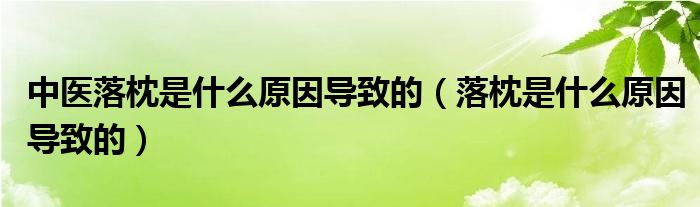 中医落枕是什么原因导致的（落枕是什么原因导致的）